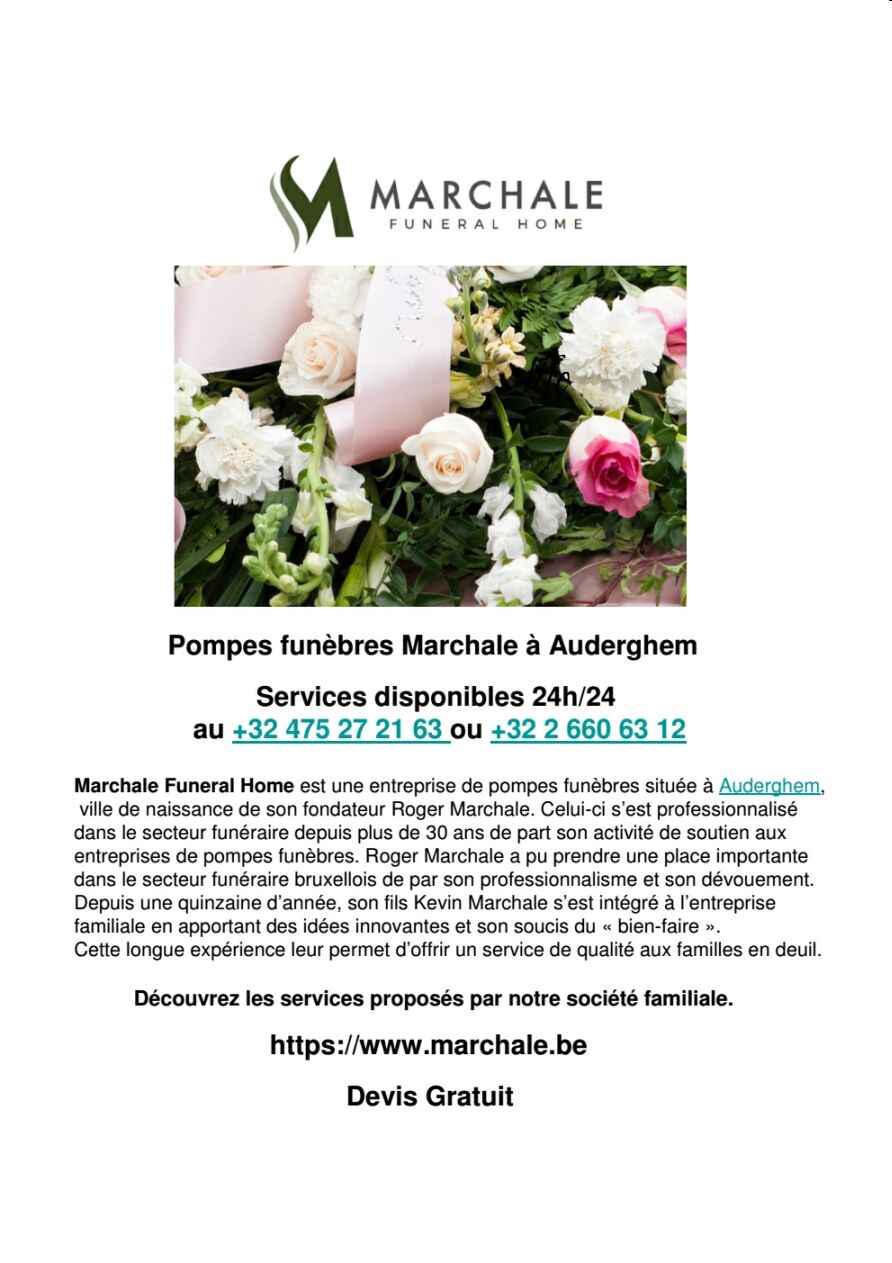 MARCHALE
FUNERAL HOME

Pompes funèbres Marchale à Auderghem

Services disponibles 24h/24
au +32 475 27 21 63 ou +32 2 660 63 12

Marchale Funeral Home est une entreprise de pompes funèbres située à Auderghem, ville de naissance de son fondateur Roger Marchale. Celui-ci s'est professionnalisé dans le secteur funéraire depuis plus de 30 ans de part son activité de soutien aux entreprises de pompes funèbres. Roger Marchale a pu prendre une place importante dans le secteur funéraire bruxellois de par son professionnalisme et son dévouement. Depuis une quinzaine d'année, son fils Kevin Marchale s'est intégré à l'entreprise familiale en apportant des idées innovantes et son soucis du « bien-faire ».
Cette longue expérience leur permet d'offrir un service de qualité aux familles en deuil.

Découvrez les services proposés par notre société familiale.

https://www.marchale.be

Devis Gratuit